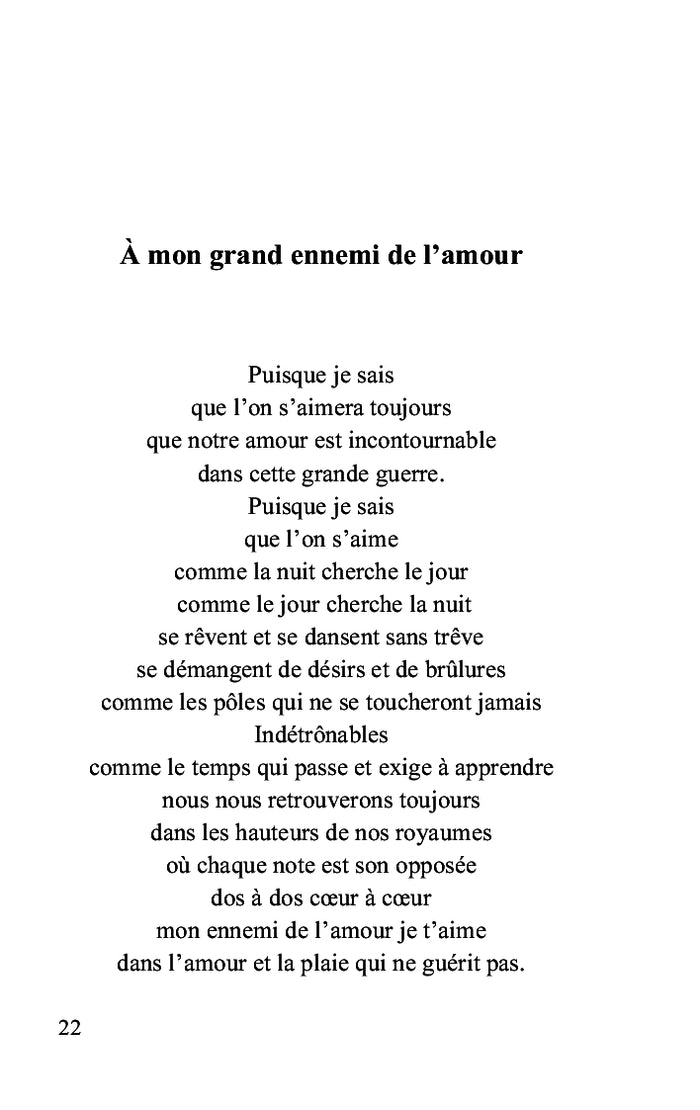 À mon grand ennemi de l’amour

Puisque je sais
que l’on s’aimera toujours
que notre amour est incontournable
dans cette grande guerre.
Puisque je sais
que l’on s’aime
comme la nuit cherche le jour
comme le jour cherche la nuit
se rêvent et se dansent sans trêve
se démangent de désirs et de brûlures
comme les pôles qui ne se toucheront jamais
Indétrônables
comme le temps qui passe et exige à apprendre
nous nous retrouverons toujours
dans les hauteurs de nos royaumes
où chaque note est son opposée
dos à dos cœur à cœur
mon ennemi de l’amour je t’aime
dans l’amour et la plaie qui ne guérit pas.

22